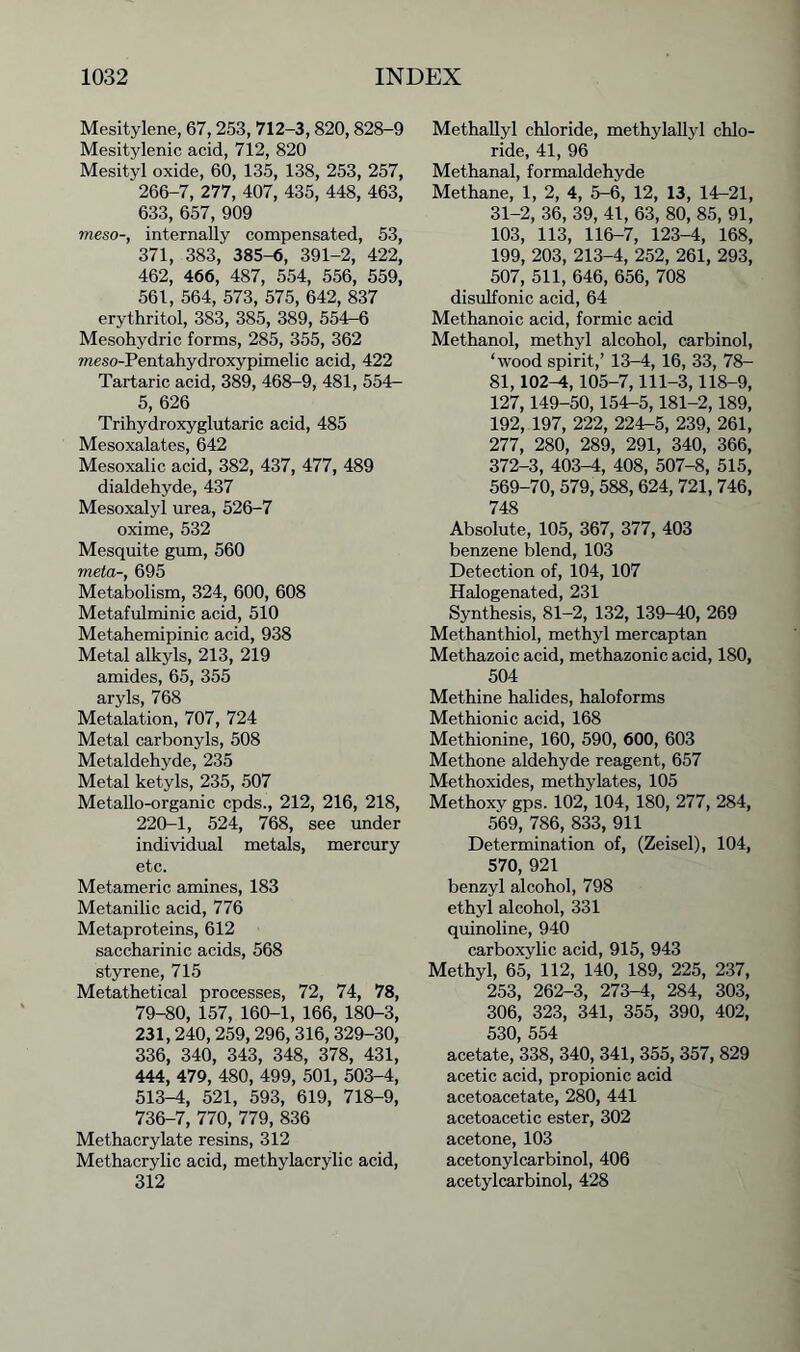 1032 INDEX

Mesitylene, 67, 253, 712–3, 820, 828–9
Mesitylenic acid, 712, 820
Mesityl oxide, 60, 135, 138, 253, 257, 266–7, 277, 407, 435, 448, 463, 633, 657, 909
meso-, internally compensated, 53, 371, 383, 385–6, 391–2, 422, 462, 466, 487, 554, 556, 559, 561, 564, 573, 575, 642, 837
erythritol, 383, 385, 389, 554–6
Mesohydric forms, 285, 355, 362
meso-Pentahydroxypimelic acid, 422
Tartaric acid, 389, 468–9, 481, 554–5, 626
Trihydroxyglutaric acid, 485
Mesoxalates, 642
Mesoxalic acid, 382, 437, 477, 489
dialdehyde, 437
Mesoxalyl urea, 526–7
oxime, 532
Mesquite gum, 560
meta-, 695
Metabolism, 324, 600, 608
Metafulminic acid, 510
Metahemipinic acid, 938
Metal alkyls, 213, 219
amides, 65, 355
aryls, 768
Metalation, 707, 724
Metal carbonyls, 508
Metaldehyde, 235
Metal ketyls, 235, 507
Metallo-organic cpds., 212, 216, 218, 220–1, 524, 768, see under individual metals, mercury etc.
Metameric amines, 183
Metanilic acid, 776
Metaproteins, 612
saccharinic acids, 568
styrene, 715
Metathetical processes, 72, 74, 78, 79–80, 157, 160–1, 166, 180–3, 231, 240, 259, 296, 316, 329–30, 336, 340, 343, 348, 378, 431, 444, 479, 480, 499, 501, 503–4, 513–4, 521, 593, 619, 718–9, 736–7, 770, 779, 836
Methacrylate resins, 312
Methacrylic acid, methylacrylic acid, 312

Methallyl chloride, methylallyl chloride, 41, 96
Methanal, formaldehyde
Methane, 1, 2, 4, 5–6, 12, 13, 14–21, 31–2, 36, 39, 41, 63, 80, 85, 91, 103, 113, 116–7, 123–4, 168, 199, 203, 213–4, 252, 261, 293, 507, 511, 646, 656, 708
disulfonic acid, 64
Methanoic acid, formic acid
Methanol, methyl alcohol, carbinol, 'wood spirit,' 13–4, 16, 33, 78–81, 102–4, 105–7, 111–3, 118–9, 127, 149–50, 154–5, 181–2, 189, 192, 197, 222, 224–5, 239, 261, 277, 280, 289, 291, 340, 366, 372–3, 403–4, 408, 507–8, 515, 569–70, 579, 588, 624, 721, 746, 748
Absolute, 105, 367, 377, 403
benzene blend, 103
Detection of, 104, 107
Halogenated, 231
Synthesis, 81–2, 132, 139–40, 269
Methanthiol, methyl mercaptan
Methazoic acid, methazonic acid, 180, 504
Methine halides, haloforms
Methionic acid, 168
Methionine, 160, 590, 600, 603
Methone aldehyde reagent, 657
Methoxides, methylates, 105
Methoxy gps. 102, 104, 180, 277, 284, 569, 786, 833, 911
Determination of, (Zeisel), 104, 570, 921
benzyl alcohol, 798
ethyl alcohol, 331
quinoline, 940
carboxylic acid, 915, 943
Methyl, 65, 112, 140, 189, 225, 237, 253, 262–3, 273–4, 284, 303, 306, 323, 341, 355, 390, 402, 530, 554
acetate, 338, 340, 341, 355, 357, 829
acetic acid, propionic acid
acetoacetate, 280, 441
acetoacetic ester, 302
acetone, 103
acetonylcarbinol, 406
acetylcarbinol, 428